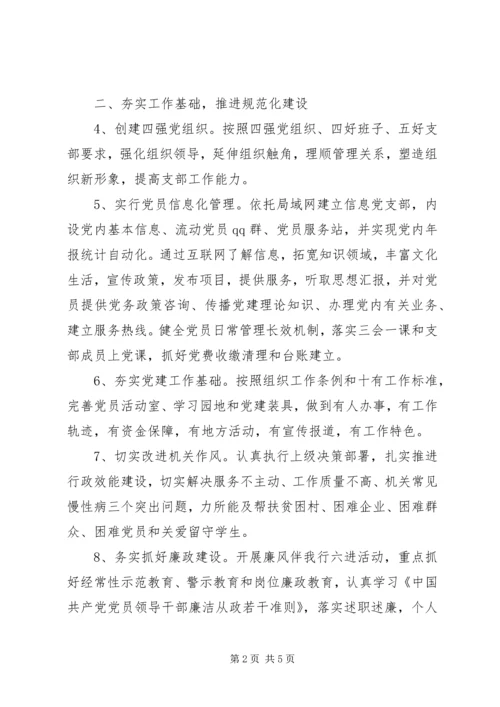 二、夯实工作基础，推进规范化建设

4、创建四强党组织。按照四强党组织、四好班子、五好支部要求，强化组织领导，延伸组织触角，理顺管理关系，塑造组织新形象，提高支部工作能力。

5、实行党员信息化管理。依托局域网建立信息党支部，内设党内基本信息、流动党员qq群、党员服务站，并实现党内年报统计自动化。通过互联网了解信息，拓宽知识领域，丰富文化生活，宣传政策，发布项目，提供服务，听取思想汇报，并对党员提供党务政策咨询、传播党建理论知识、办理党内有关业务、建立服务热线。健全党员日常管理长效机制，落实三会一课和支部成员上党课，抓好党费收缴清理和台账建立。

6、夯实党建工作基础。按照组织工作条例和十有工作标准，完善党员活动室、学习园地和党建装具，做到有人办事，有工作轨迹，有资金保障，有地方活动，有宣传报道，有工作特色。

7、切实改进机关作风。认真执行上级决策部署，扎实推进行政效能建设，切实解决服务不主动、工作质量不高、机关常见慢性病三个突出问题，力所能及帮扶贫困村、困难企业、困难群众、困难党员和关爱留守学生。

8、务实抓好廉政建设。开展廉风伴我行六进活动，重点抓好经常性示范教育、警示教育和岗位廉政教育，认真学习《中国共产党党员领导干部廉洁从政若干准则》，落实述职述廉，个人

第2页 共5页